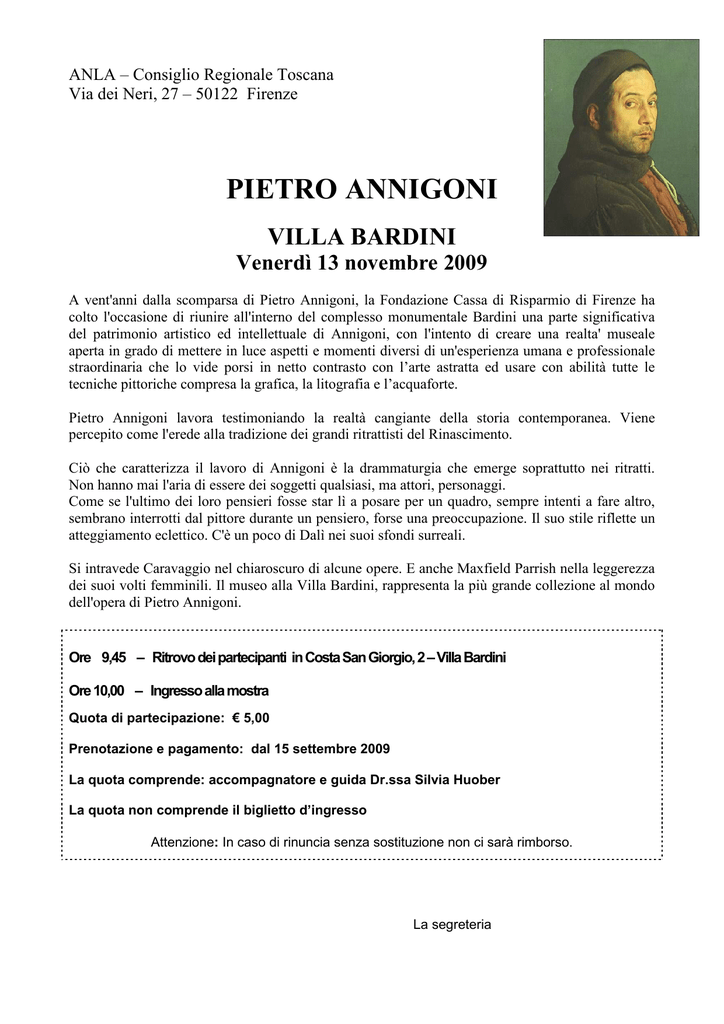 ANLA – Consiglio Regionale Toscana
Via dei Neri, 27 – 50122 Firenze

PIETRO ANNIGONI

VILLA BARDINI
Venerdì 13 novembre 2009

A vent'anni dalla scomparsa di Pietro Annigoni, la Fondazione Cassa di Risparmio di Firenze ha colto l'occasione di riunire all'interno del complesso monumentale Bardini una parte significativa del patrimonio artistico ed intellettuale di Annigoni, con l'intento di creare una realta' museale aperta in grado di mettere in luce aspetti e momenti diversi di un'esperienza umana e professionale straordinaria che lo vide porsi in netto contrasto con l'arte astratta ed usare con abilità tutte le tecniche pittoriche compresa la grafica, la litografia e l'acquaforte.

Pietro Annigoni lavora testimoniando la realtà cangiante della storia contemporanea. Viene percepito come l'erede alla tradizione dei grandi ritrattisti del Rinascimento.

Ciò che caratterizza il lavoro di Annigoni è la drammaturgia che emerge soprattutto nei ritratti. Non hanno mai l'aria di essere dei soggetti qualsiasi, ma attori, personaggi.
Come se l'ultimo dei loro pensieri fosse star lì a posare per un quadro, sempre intenti a fare altro, sembrano interrotti dal pittore durante un pensiero, forse una preoccupazione. Il suo stile riflette un atteggiamento eclettico. C'è un poco di Dalì nei suoi sfondi surreali.

Si intravede Caravaggio nel chiaroscuro di alcune opere. E anche Maxfield Parrish nella leggerezza dei suoi volti femminili. Il museo alla Villa Bardini, rappresenta la più grande collezione al mondo dell'opera di Pietro Annigoni.

Ore 9,45 – Ritrovo dei partecipanti in Costa San Giorgio, 2 – Villa Bardini

Ore 10,00 – Ingresso alla mostra

Quota di partecipazione: € 5,00

Prenotazione e pagamento: dal 15 settembre 2009

La quota comprende: accompagnatore e guida Dr.ssa Silvia Huober

La quota non comprende il biglietto d'ingresso

Attenzione: In caso di rinuncia senza sostituzione non ci sarà rimborso.

La segreteria